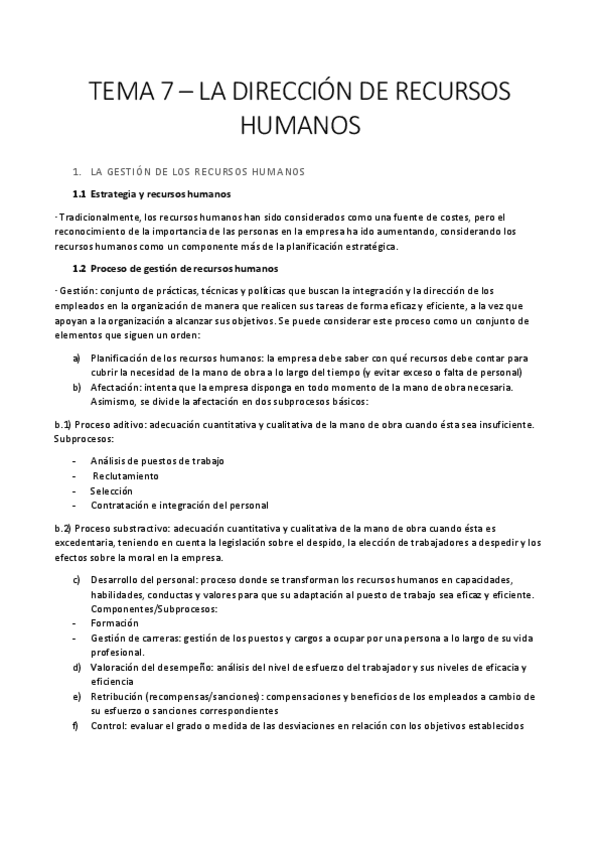 TEMA 7 – LA DIRECCIÓN DE RECURSOS HUMANOS

1. LA GESTIÓN DE LOS RECURSOS HUMANOS

1.1 Estrategia y recursos humanos

· Tradicionalmente, los recursos humanos han sido considerados como una fuente de costes, pero el reconocimiento de la importancia de las personas en la empresa ha ido aumentando, considerando los recursos humanos como un componente más de la planificación estratégica.

1.2 Proceso de gestión de recursos humanos

· Gestión: conjunto de prácticas, técnicas y políticas que buscan la integración y la dirección de los empleados en la organización de manera que realicen sus tareas de forma eficaz y eficiente, a la vez que apoyan a la organización a alcanzar sus objetivos. Se puede considerar este proceso como un conjunto de elementos que siguen un orden:

a) Planificación de los recursos humanos: la empresa debe saber con qué recursos debe contar para cubrir la necesidad de la mano de obra a lo largo del tiempo (y evitar exceso o falta de personal)
b) Afectación: intenta que la empresa disponga en todo momento de la mano de obra necesaria. Asimismo, se divide la afectación en dos subprocesos básicos:

b.1) Proceso aditivo: adecuación cuantitativa y cualitativa de la mano de obra cuando ésta sea insuficiente. Subprocesos:

- Análisis de puestos de trabajo
- Reclutamiento
- Selección
- Contratación e integración del personal

b.2) Proceso substractivo: adecuación cuantitativa y cualitativa de la mano de obra cuando ésta es excedentaria, teniendo en cuenta la legislación sobre el despido, la elección de trabajadores a despedir y los efectos sobre la moral en la empresa.

c) Desarrollo del personal: proceso donde se transforman los recursos humanos en capacidades, habilidades, conductas y valores para que su adaptación al puesto de trabajo sea eficaz y eficiente. Componentes/Subprocesos:
- Formación
- Gestión de carreras: gestión de los puestos y cargos a ocupar por una persona a lo largo de su vida profesional.
d) Valoración del desempeño: análisis del nivel de esfuerzo del trabajador y sus niveles de eficacia y eficiencia
e) Retribución (recompensas/sanciones): compensaciones y beneficios de los empleados a cambio de su esfuerzo o sanciones correspondientes
f) Control: evaluar el grado o medida de las desviaciones en relación con los objetivos establecidos